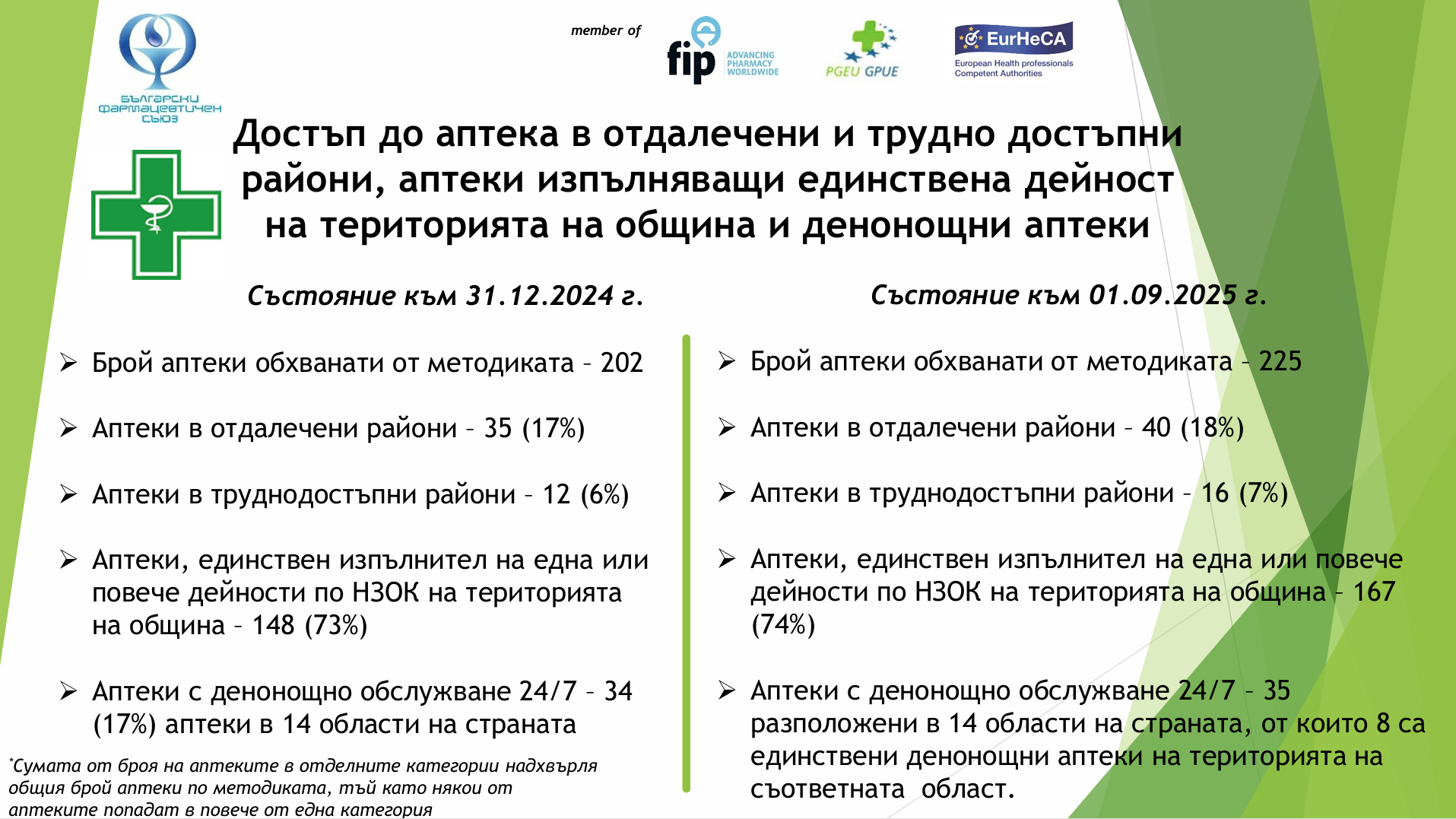 БЪЛГАРСКИ ФАРМАЦЕВТИЧЕН СЪЮЗ

member of

fip ADVANCING PHARMACY WORLDWIDE

PGEU GPUE

EurHeCA European Health professionals Competent Authorities

Достъп до аптека в отдалечени и трудно достъпни райони, аптеки изпълняващи единствена дейност на територията на община и денонощни аптеки

Състояние към 31.12.2024 г.

➢ Брой аптеки обхванати от методиката – 202

➢ Аптеки в отдалечени райони – 35 (17%)

➢ Аптеки в труднодостъпни райони – 12 (6%)

➢ Аптеки, единствен изпълнител на една или повече дейности по НЗОК на територията на община – 148 (73%)

➢ Аптеки с денонощно обслужване 24/7 – 34 (17%) аптеки в 14 области на страната

*Сумата от броя на аптеките в отделните категории надхвърля общия брой аптеки по методиката, тъй като някои от аптеките попадат в повече от една категория

Състояние към 01.09.2025 г.

➢ Брой аптеки обхванати от методиката – 225

➢ Аптеки в отдалечени райони – 40 (18%)

➢ Аптеки в труднодостъпни райони – 16 (7%)

➢ Аптеки, единствен изпълнител на една или повече дейности по НЗОК на територията на община – 167 (74%)

➢ Аптеки с денонощно обслужване 24/7 – 35 разположени в 14 области на страната, от които 8 са единствени денонощни аптеки на територията на съответната област.